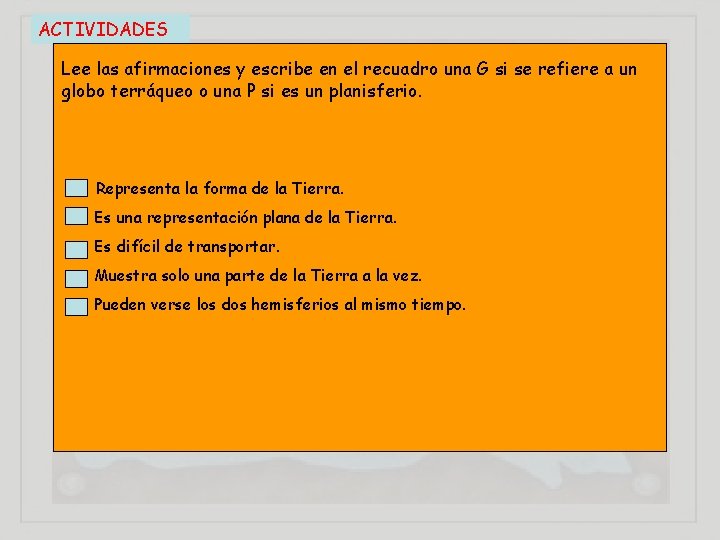 ACTIVIDADES

Lee las afirmaciones y escribe en el recuadro una G si se refiere a un globo terráqueo o una P si es un planisferio.

Representa la forma de la Tierra.

Es una representación plana de la Tierra.

Es difícil de transportar.

Muestra solo una parte de la Tierra a la vez.

Pueden verse los dos hemisferios al mismo tiempo.